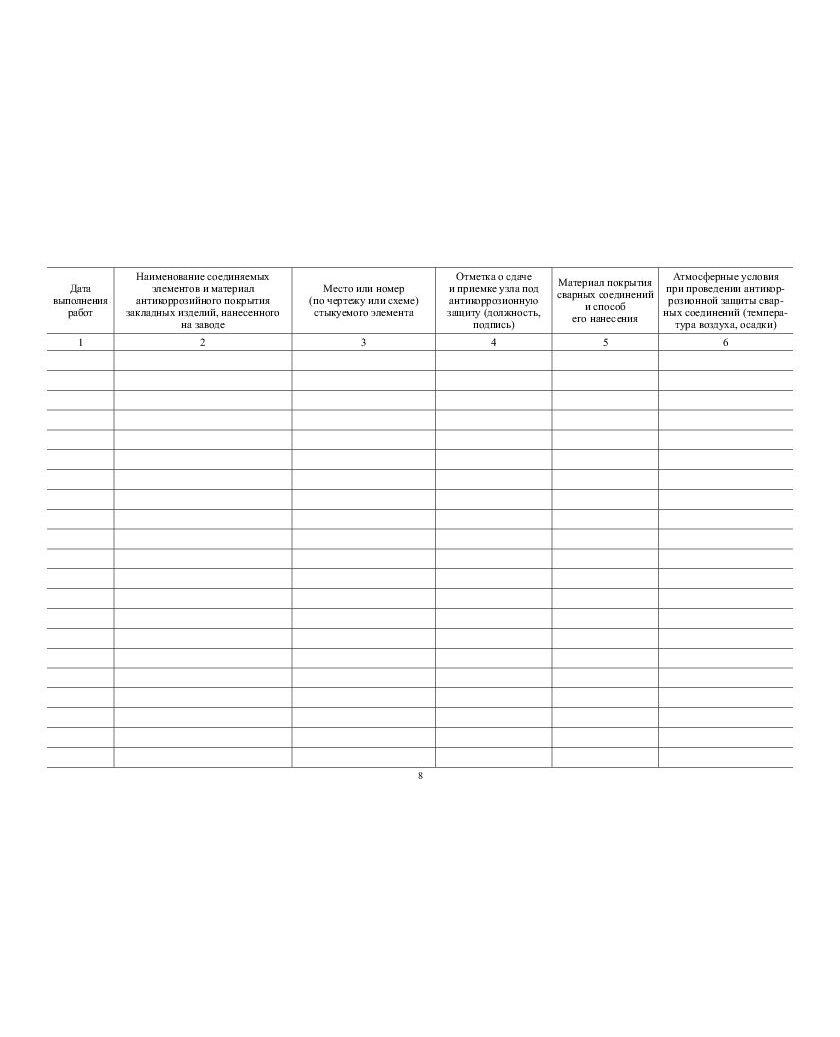 | Дата выполнения работ | Наименование соединяемых элементов и материал антикоррозийного покрытия закладных изделий, нанесенного на заводе | Место или номер (по чертежу или схеме) стыкуемого элемента | Отметка о сдаче и приемке узла под антикоррозионную защиту (должность, подпись) | Материал покрытия сварных соединений и способ его нанесения | Атмосферные условия при проведении антикоррозионной защиты сварных соединений (температура воздуха, осадки) |
|---|---|---|---|---|---|
| 1 | 2 | 3 | 4 | 5 | 6 |
| | | | | | |
| | | | | | |
| | | | | | |
| | | | | | |
| | | | | | |
| | | | | | |
| | | | | | |
| | | | | | |
| | | | | | |
| | | | | | |
| | | | | | |
| | | | | | |
| | | | | | |
| | | | | | |
| | | | | | |
| | | | | | |
| | | | | | |
| | | | | | |
| | | | | | |
| | | | | | |
| | | | | | |

8